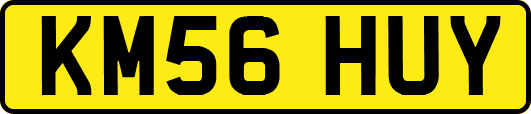 KM56 HUY